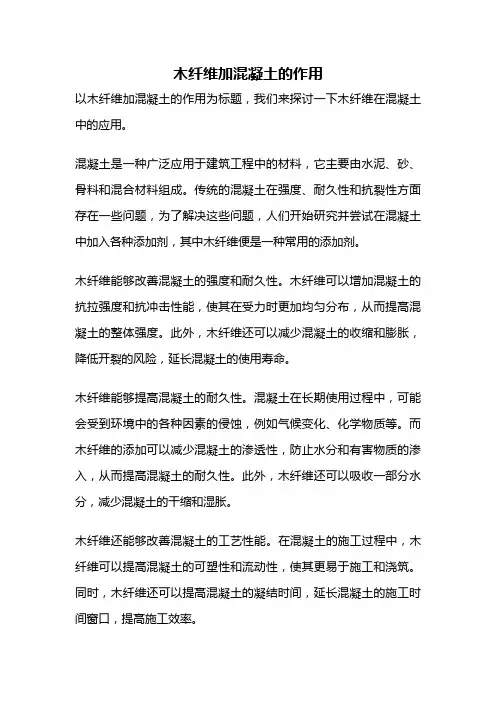 木纤维加混凝土的作用

以木纤维加混凝土的作用为标题，我们来探讨一下木纤维在混凝土中的应用。

混凝土是一种广泛应用于建筑工程中的材料，它主要由水泥、砂、骨料和混合材料组成。传统的混凝土在强度、耐久性和抗裂性方面存在一些问题，为了解决这些问题，人们开始研究并尝试在混凝土中加入各种添加剂，其中木纤维便是一种常用的添加剂。

木纤维能够改善混凝土的强度和耐久性。木纤维可以增加混凝土的抗拉强度和抗冲击性能，使其在受力时更加均匀分布，从而提高混凝土的整体强度。此外，木纤维还可以减少混凝土的收缩和膨胀，降低开裂的风险，延长混凝土的使用寿命。

木纤维能够提高混凝土的耐久性。混凝土在长期使用过程中，可能会受到环境中的各种因素的侵蚀，例如气候变化、化学物质等。而木纤维的添加可以减少混凝土的渗透性，防止水分和有害物质的渗入，从而提高混凝土的耐久性。此外，木纤维还可以吸收一部分水分，减少混凝土的干缩和湿胀。

木纤维还能够改善混凝土的工艺性能。在混凝土的施工过程中，木纤维可以提高混凝土的可塑性和流动性，使其更易于施工和浇筑。同时，木纤维还可以提高混凝土的凝结时间，延长混凝土的施工时间窗口，提高施工效率。